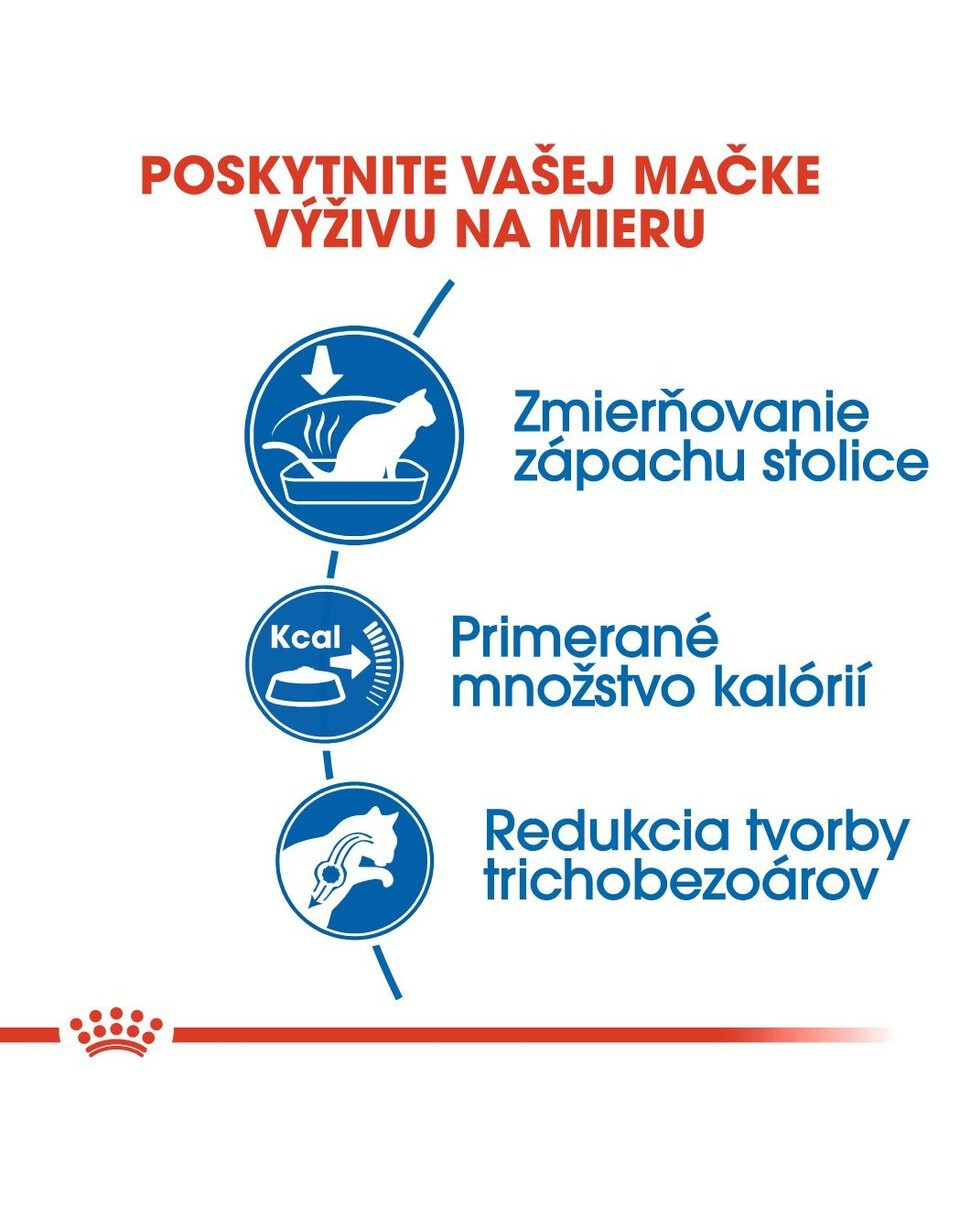 POSKYTNITE VAŠEJ MAČKE VÝŽIVU NA MIERU

Zmierňovanie zápachu stolice

Kcal

Primerané množstvo kalórií

Redukcia tvorby trichobezoárov